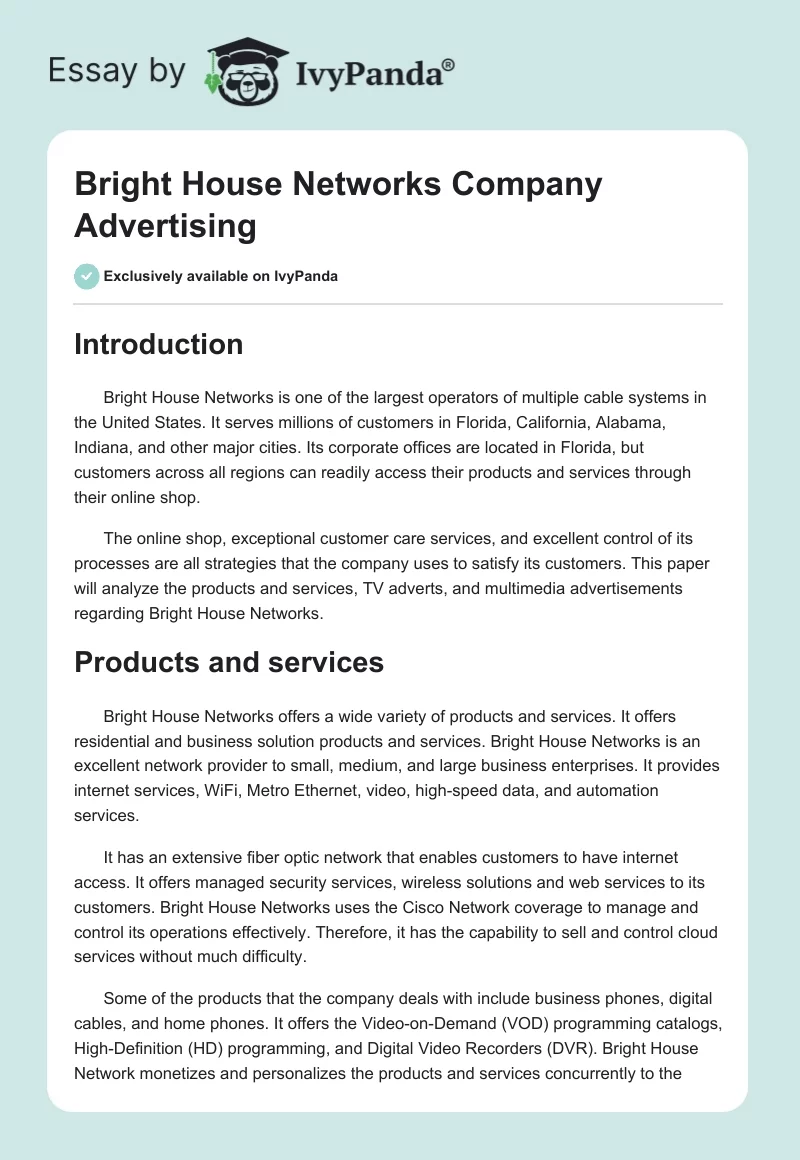 Essay by IvyPanda®

Bright House Networks Company Advertising

Exclusively available on IvyPanda

Introduction

Bright House Networks is one of the largest operators of multiple cable systems in the United States. It serves millions of customers in Florida, California, Alabama, Indiana, and other major cities. Its corporate offices are located in Florida, but customers across all regions can readily access their products and services through their online shop.

The online shop, exceptional customer care services, and excellent control of its processes are all strategies that the company uses to satisfy its customers. This paper will analyze the products and services, TV adverts, and multimedia advertisements regarding Bright House Networks.

Products and services

Bright House Networks offers a wide variety of products and services. It offers residential and business solution products and services. Bright House Networks is an excellent network provider to small, medium, and large business enterprises. It provides internet services, WiFi, Metro Ethernet, video, high-speed data, and automation services.

It has an extensive fiber optic network that enables customers to have internet access. It offers managed security services, wireless solutions and web services to its customers. Bright House Networks uses the Cisco Network coverage to manage and control its operations effectively. Therefore, it has the capability to sell and control cloud services without much difficulty.

Some of the products that the company deals with include business phones, digital cables, and home phones. It offers the Video-on-Demand (VOD) programming catalogs, High-Definition (HD) programming, and Digital Video Recorders (DVR). Bright House Network monetizes and personalizes the products and services concurrently to the